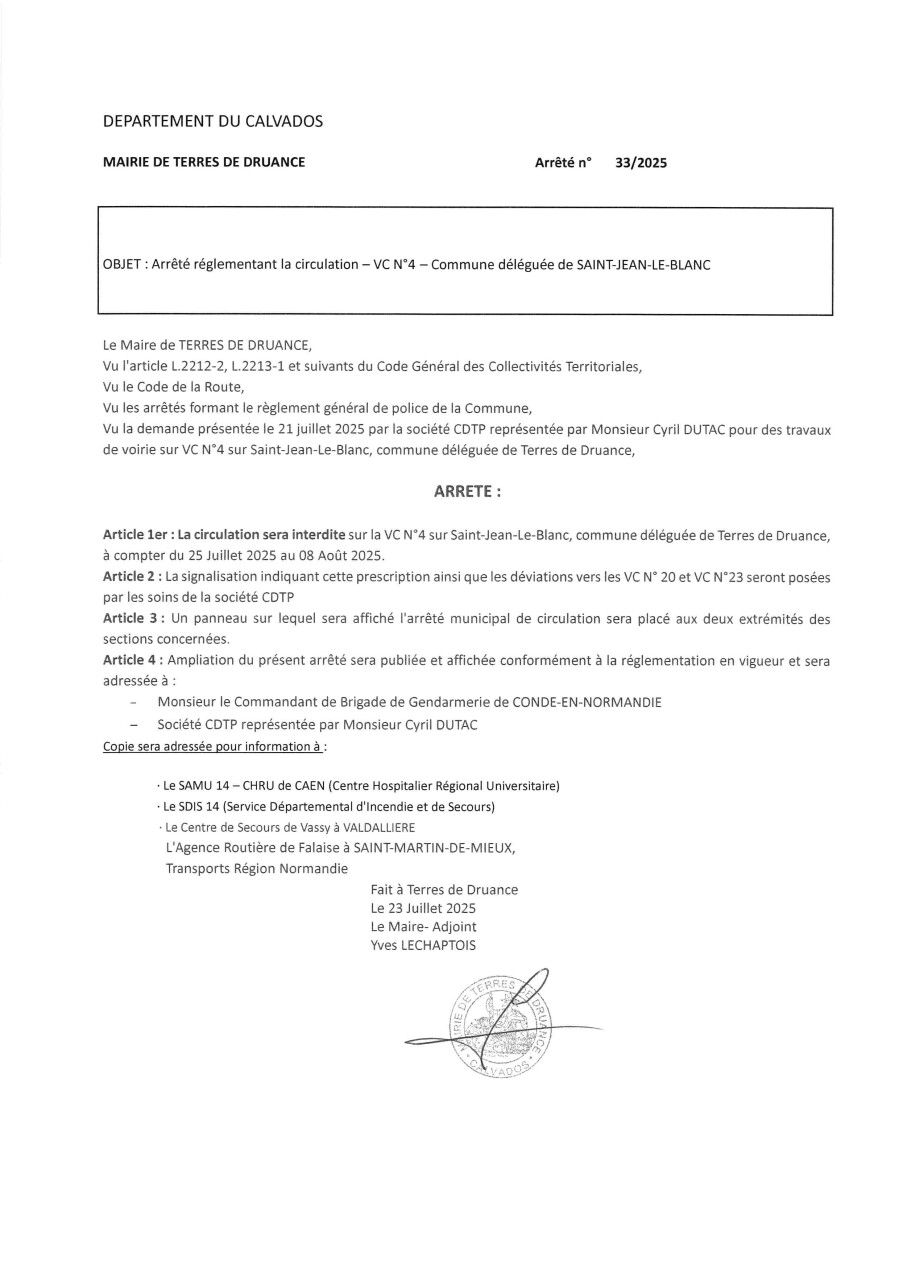 DEPARTEMENT DU CALVADOS

MAIRIE DE TERRES DE DRUANCE

Arrêté n° 33/2025

OBJET : Arrêté réglementant la circulation – VC N°4 – Commune déléguée de SAINT-JEAN-LE-BLANC

Le Maire de TERRES DE DRUANCE,
Vu l'article L.2212-2, L.2213-1 et suivants du Code Général des Collectivités Territoriales,
Vu le Code de la Route,
Vu les arrêtés formant le règlement général de police de la Commune,
Vu la demande présentée le 21 juillet 2025 par la société CDTP représentée par Monsieur Cyril DUTAC pour des travaux de voirie sur VC N°4 sur Saint-Jean-Le-Blanc, commune déléguée de Terres de Druance,

ARRETE :

Article 1er : La circulation sera interdite sur la VC N°4 sur Saint-Jean-Le-Blanc, commune déléguée de Terres de Druance, à compter du 25 Juillet 2025 au 08 Août 2025.
Article 2 : La signalisation indiquant cette prescription ainsi que les déviations vers les VC N° 20 et VC N°23 seront posées par les soins de la société CDTP
Article 3 : Un panneau sur lequel sera affiché l'arrêté municipal de circulation sera placé aux deux extrémités des sections concernées.
Article 4 : Ampliation du présent arrêté sera publiée et affichée conformément à la réglementation en vigueur et sera adressée à :
– Monsieur le Commandant de Brigade de Gendarmerie de CONDE-EN-NORMANDIE
– Société CDTP représentée par Monsieur Cyril DUTAC
Copie sera adressée pour information à :

· Le SAMU 14 – CHRU de CAEN (Centre Hospitalier Régional Universitaire)
· Le SDIS 14 (Service Départemental d'Incendie et de Secours)
· Le Centre de Secours de Vassy à VALDALLIERE
L'Agence Routière de Falaise à SAINT-MARTIN-DE-MIEUX,
Transports Région Normandie

Fait à Terres de Druance
Le 23 Juillet 2025
Le Maire- Adjoint
Yves LECHAPTOIS

MAIRIE DE TERRES DE DRUANCE CALVADOS